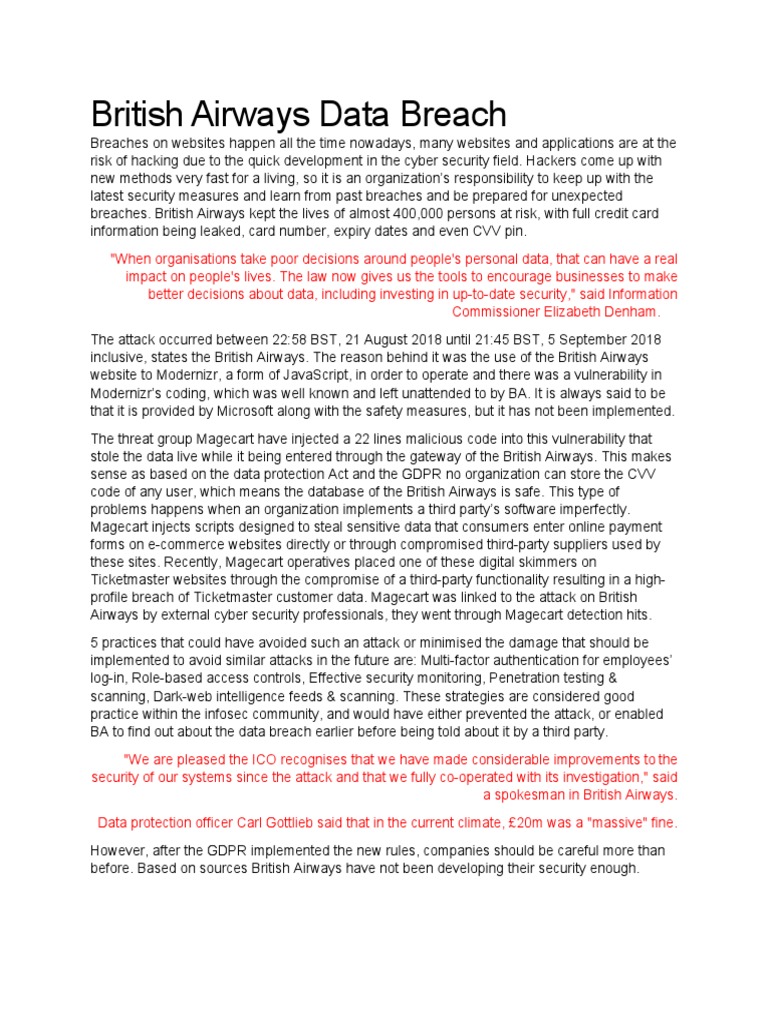 British Airways Data Breach

Breaches on websites happen all the time nowadays, many websites and applications are at the risk of hacking due to the quick development in the cyber security field. Hackers come up with new methods very fast for a living, so it is an organization's responsibility to keep up with the latest security measures and learn from past breaches and be prepared for unexpected breaches. British Airways kept the lives of almost 400,000 persons at risk, with full credit card information being leaked, card number, expiry dates and even CVV pin.

"When organisations take poor decisions around people's personal data, that can have a real impact on people's lives. The law now gives us the tools to encourage businesses to make better decisions about data, including investing in up-to-date security," said Information Commissioner Elizabeth Denham.

The attack occurred between 22:58 BST, 21 August 2018 until 21:45 BST, 5 September 2018 inclusive, states the British Airways. The reason behind it was the use of the British Airways website to Modernizr, a form of JavaScript, in order to operate and there was a vulnerability in Modernizr's coding, which was well known and left unattended to by BA. It is always said to be that it is provided by Microsoft along with the safety measures, but it has not been implemented.

The threat group Magecart have injected a 22 lines malicious code into this vulnerability that stole the data live while it being entered through the gateway of the British Airways. This makes sense as based on the data protection Act and the GDPR no organization can store the CVV code of any user, which means the database of the British Airways is safe. This type of problems happens when an organization implements a third party's software imperfectly. Magecart injects scripts designed to steal sensitive data that consumers enter online payment forms on e-commerce websites directly or through compromised third-party suppliers used by these sites. Recently, Magecart operatives placed one of these digital skimmers on Ticketmaster websites through the compromise of a third-party functionality resulting in a high-profile breach of Ticketmaster customer data. Magecart was linked to the attack on British Airways by external cyber security professionals, they went through Magecart detection hits.

5 practices that could have avoided such an attack or minimised the damage that should be implemented to avoid similar attacks in the future are: Multi-factor authentication for employees' log-in, Role-based access controls, Effective security monitoring, Penetration testing & scanning, Dark-web intelligence feeds & scanning. These strategies are considered good practice within the infosec community, and would have either prevented the attack, or enabled BA to find out about the data breach earlier before being told about it by a third party.

"We are pleased the ICO recognises that we have made considerable improvements to the security of our systems since the attack and that we fully co-operated with its investigation," said a spokesman in British Airways.

Data protection officer Carl Gottlieb said that in the current climate, £20m was a "massive" fine.

However, after the GDPR implemented the new rules, companies should be careful more than before. Based on sources British Airways have not been developing their security enough.